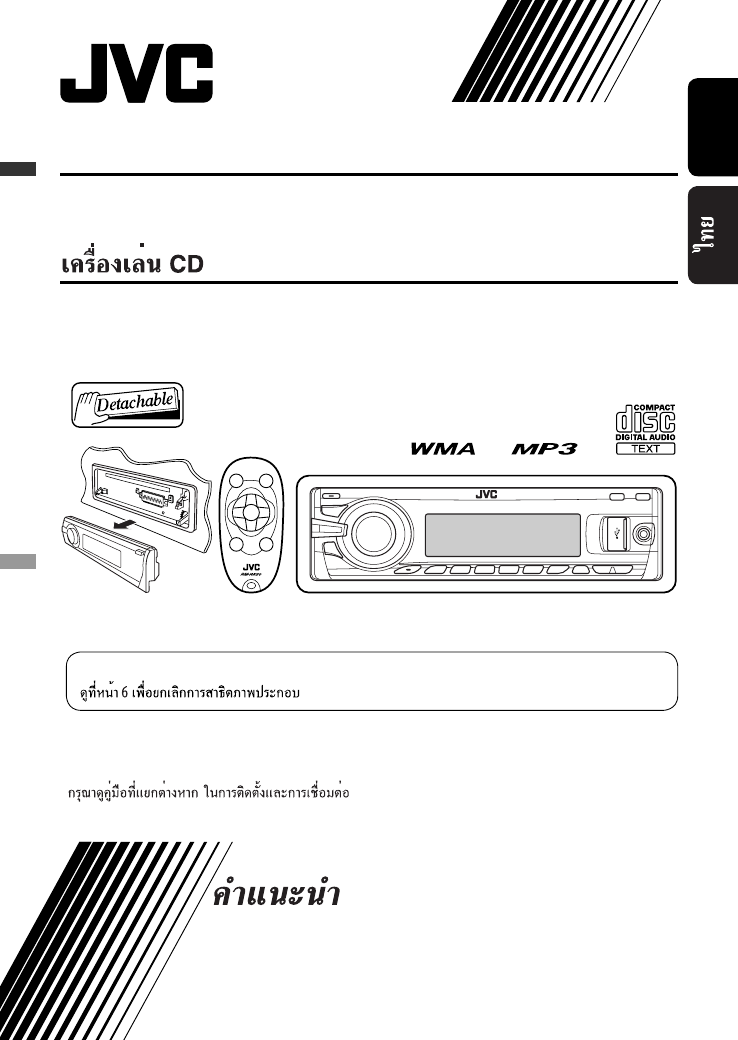 JVC

ไทย

เครื่องเล่น CD

Detachable

WMA MP3

COMPACT
disc
DIGITAL AUDIO
TEXT

JVC

JVC

ดูที่หน้า 6 เพื่อยกเลิกการสาธิตภาพประกอบ

กรุณาดูคู่มือที่แยกต่างหาก ในการติดตั้งและการเชื่อมต่อ

คำแนะนำ